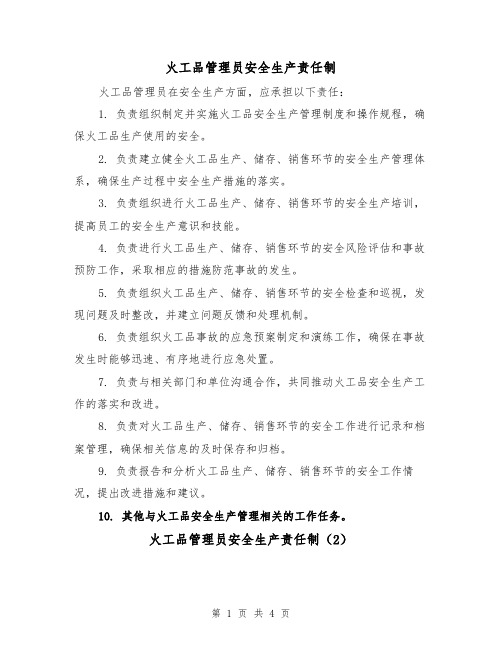 火工品管理员安全生产责任制

火工品管理员在安全生产方面，应承担以下责任：

1. 负责组织制定并实施火工品安全生产管理制度和操作规程，确保火工品生产使用的安全。

2. 负责建立健全火工品生产、储存、销售环节的安全生产管理体系，确保生产过程中安全生产措施的落实。

3. 负责组织进行火工品生产、储存、销售环节的安全生产培训，提高员工的安全生产意识和技能。

4. 负责进行火工品生产、储存、销售环节的安全风险评估和事故预防工作，采取相应的措施防范事故的发生。

5. 负责组织火工品生产、储存、销售环节的安全检查和巡视，发现问题及时整改，并建立问题反馈和处理机制。

6. 负责组织火工品事故的应急预案制定和演练工作，确保在事故发生时能够迅速、有序地进行应急处置。

7. 负责与相关部门和单位沟通合作，共同推动火工品安全生产工作的落实和改进。

8. 负责对火工品生产、储存、销售环节的安全工作进行记录和档案管理，确保相关信息的及时保存和归档。

9. 负责报告和分析火工品生产、储存、销售环节的安全工作情况，提出改进措施和建议。

10. 其他与火工品安全生产管理相关的工作任务。

火工品管理员安全生产责任制（2）

第 1 页 共 4 页